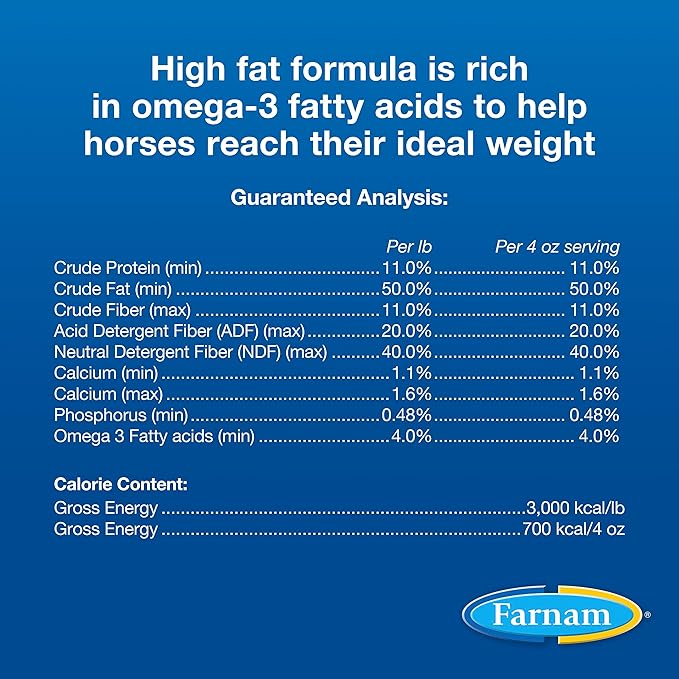 High fat formula is rich in omega-3 fatty acids to help horses reach their ideal weight

Guaranteed Analysis:

| | Per lb | Per 4 oz serving |
|---|---|---|
| Crude Protein (min) | 11.0% | 11.0% |
| Crude Fat (min) | 50.0% | 50.0% |
| Crude Fiber (max) | 11.0% | 11.0% |
| Acid Detergent Fiber (ADF) (max) | 20.0% | 20.0% |
| Neutral Detergent Fiber (NDF) (max) | 40.0% | 40.0% |
| Calcium (min) | 1.1% | 1.1% |
| Calcium (max) | 1.6% | 1.6% |
| Phosphorus (min) | 0.48% | 0.48% |
| Omega 3 Fatty acids (min) | 4.0% | 4.0% |

Calorie Content:

| | |
|---|---|
| Gross Energy | 3,000 kcal/lb |
| Gross Energy | 700 kcal/4 oz |

Farnam®